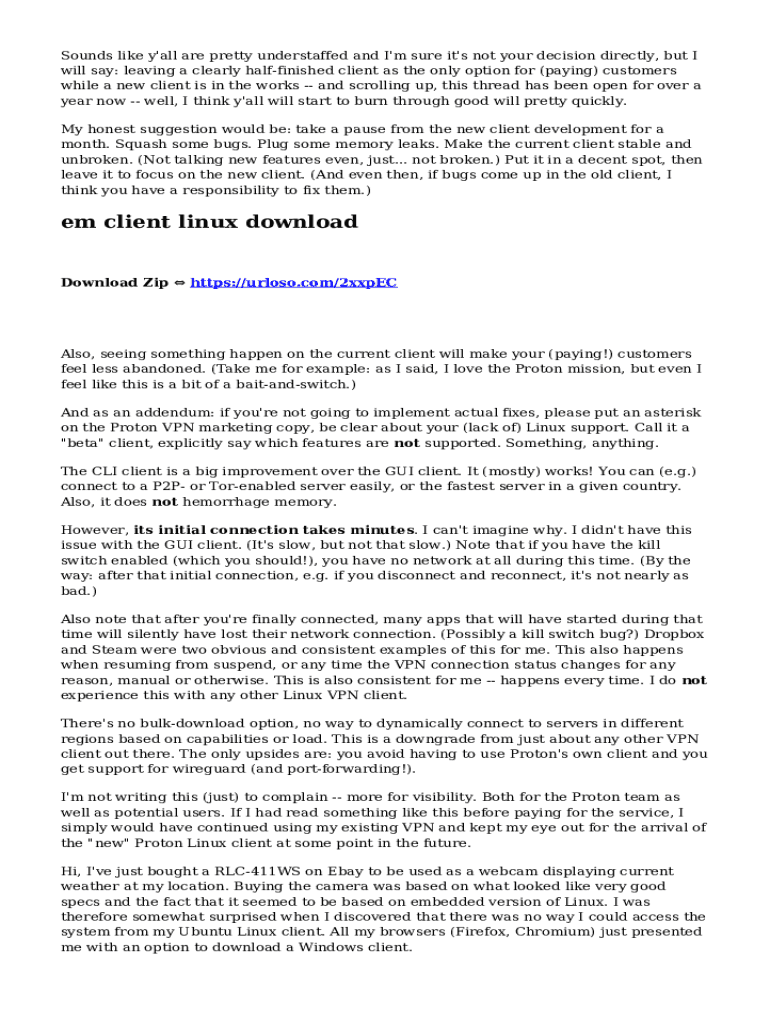 Sounds like y'all are pretty understaffed and I'm sure it's not your decision directly, but I will say: leaving a clearly half-finished client as the only option for (paying) customers while a new client is in the works -- and scrolling up, this thread has been open for over a year now -- well, I think y'all will start to burn through good will pretty quickly.

My honest suggestion would be: take a pause from the new client development for a month. Squash some bugs. Plug some memory leaks. Make the current client stable and unbroken. (Not talking new features even, just... not broken.) Put it in a decent spot, then leave it to focus on the new client. (And even then, if bugs come up in the old client, I think you have a responsibility to fix them.)

em client linux download

Download Zip ⇔ https://urloso.com/2xxpEC

Also, seeing something happen on the current client will make your (paying!) customers feel less abandoned. (Take me for example: as I said, I love the Proton mission, but even I feel like this is a bit of a bait-and-switch.)

And as an addendum: if you're not going to implement actual fixes, please put an asterisk on the Proton VPN marketing copy, be clear about your (lack of) Linux support. Call it a "beta" client, explicitly say which features are not supported. Something, anything.

The CLI client is a big improvement over the GUI client. It (mostly) works! You can (e.g.) connect to a P2P- or Tor-enabled server easily, or the fastest server in a given country. Also, it does not hemorrhage memory.

However, its initial connection takes minutes. I can't imagine why. I didn't have this issue with the GUI client. (It's slow, but not that slow.) Note that if you have the kill switch enabled (which you should!), you have no network at all during this time. (By the way: after that initial connection, e.g. if you disconnect and reconnect, it's not nearly as bad.)

Also note that after you're finally connected, many apps that will have started during that time will silently have lost their network connection. (Possibly a kill switch bug?) Dropbox and Steam were two obvious and consistent examples of this for me. This also happens when resuming from suspend, or any time the VPN connection status changes for any reason, manual or otherwise. This is also consistent for me -- happens every time. I do not experience this with any other Linux VPN client.

There's no bulk-download option, no way to dynamically connect to servers in different regions based on capabilities or load. This is a downgrade from just about any other VPN client out there. The only upsides are: you avoid having to use Proton's own client and you get support for wireguard (and port-forwarding!).

I'm not writing this (just) to complain -- more for visibility. Both for the Proton team as well as potential users. If I had read something like this before paying for the service, I simply would have continued using my existing VPN and kept my eye out for the arrival of the "new" Proton Linux client at some point in the future.

Hi, I've just bought a RLC-411WS on Ebay to be used as a webcam displaying current weather at my location. Buying the camera was based on what looked like very good specs and the fact that it seemed to be based on embedded version of Linux. I was therefore somewhat surprised when I discovered that there was no way I could access the system from my Ubuntu Linux client. All my browsers (Firefox, Chromium) just presented me with an option to download a Windows client.